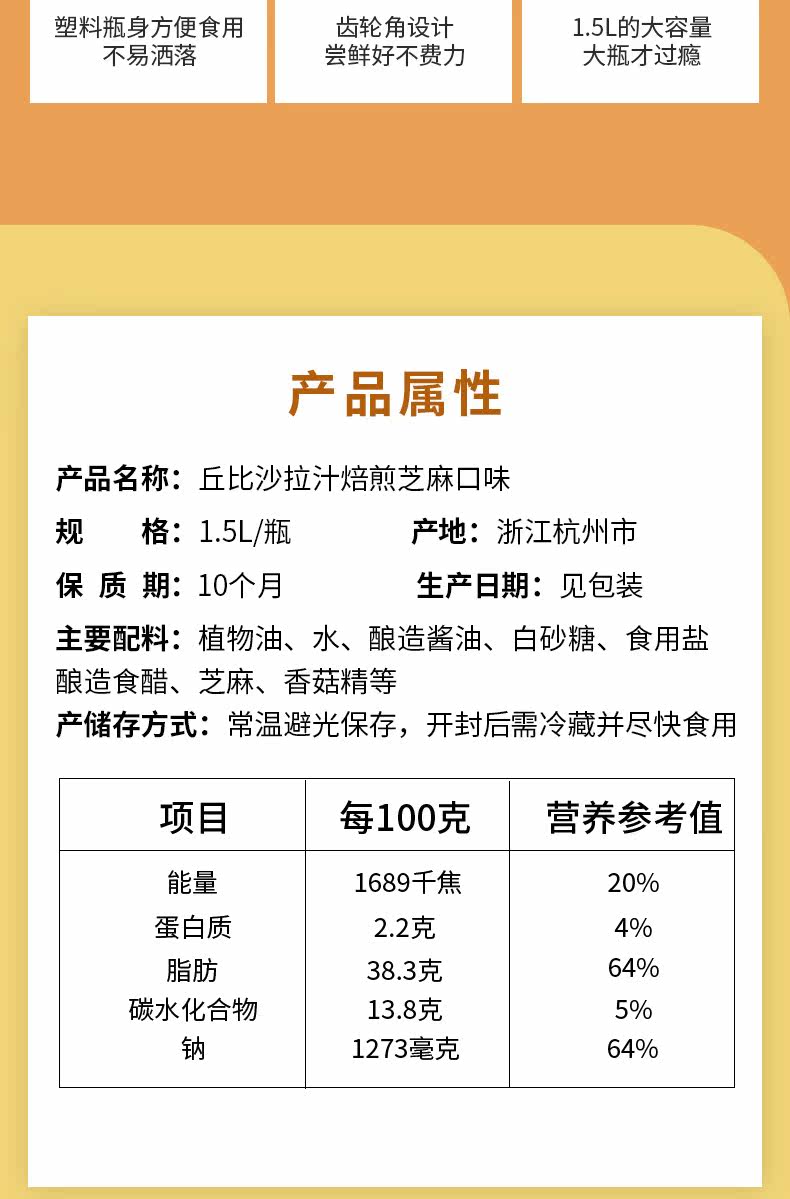 塑料瓶身方便食用
不易洒落

齿轮角设计
尝鲜好不费力

1.5L的大容量
大瓶才过瘾

产品属性

产品名称：丘比沙拉汁焙煎芝麻口味

规　　格：1.5L/瓶　　产地：浙江杭州市

保 质 期：10个月　　生产日期：见包装

主要配料：植物油、水、酿造酱油、白砂糖、食用盐酿造食醋、芝麻、香菇精等

产储存方式：常温避光保存，开封后需冷藏并尽快食用

| 项目 | 每100克 | 营养参考值 |
|---|---|---|
| 能量 | 1689千焦 | 20% |
| 蛋白质 | 2.2克 | 4% |
| 脂肪 | 38.3克 | 64% |
| 碳水化合物 | 13.8克 | 5% |
| 钠 | 1273毫克 | 64% |